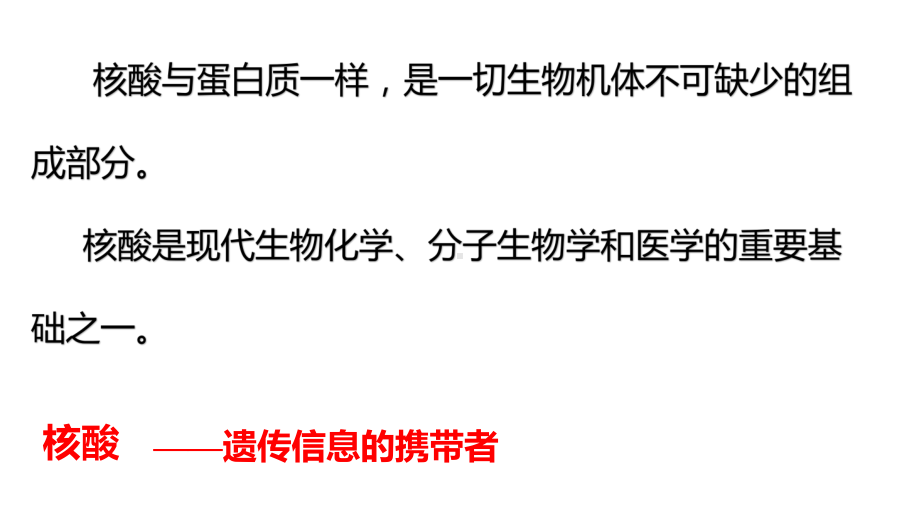 核酸与蛋白质一样，是一切生物机体不可缺少的组成部分。

核酸是现代生物化学、分子生物学和医学的重要基础之一。

核酸 ——遗传信息的携带者